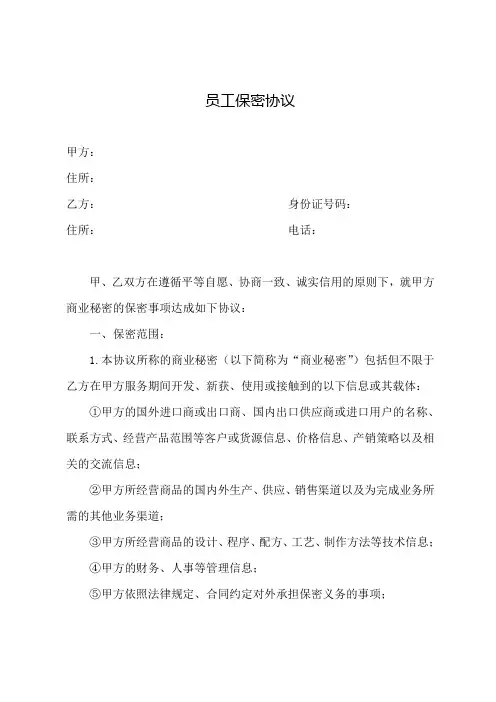 员工保密协议

甲方：

住所：

乙方：　　　　　　　　　　　　　　　　身份证号码：

住所：　　　　　　　　　　　　　　　　电话：

甲、乙双方在遵循平等自愿、协商一致、诚实信用的原则下，就甲方商业秘密的保密事项达成如下协议：

一、保密范围：

1. 本协议所称的商业秘密（以下简称为“商业秘密”）包括但不限于乙方在甲方服务期间开发、新获、使用或接触到的以下信息或其载体：

①甲方的国外进口商或出口商、国内出口供应商或进口用户的名称、联系方式、经营产品范围等客户或货源信息、价格信息、产销策略以及相关的交流信息；

②甲方所经营商品的国内外生产、供应、销售渠道以及为完成业务所需的其他业务渠道；

③甲方所经营商品的设计、程序、配方、工艺、制作方法等技术信息；

④甲方的财务、人事等管理信息；

⑤甲方依照法律规定、合同约定对外承担保密义务的事项；